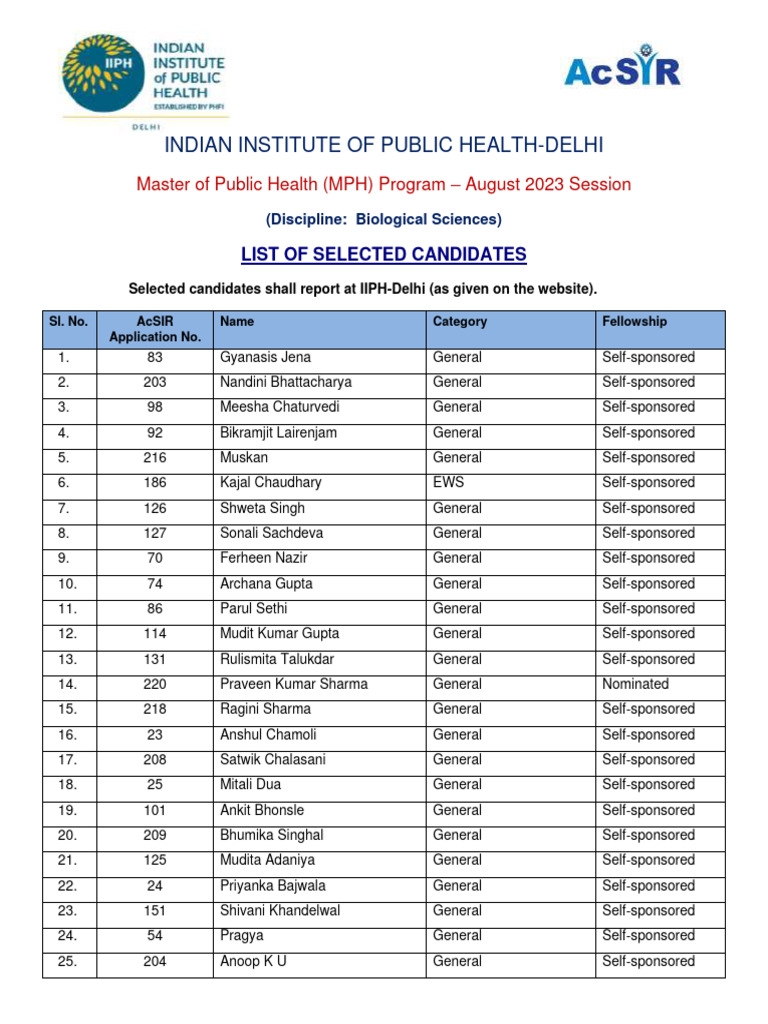 IIPH INDIAN INSTITUTE of PUBLIC HEALTH ESTABLISHED BY PHFI
DELHI

AcSIR

INDIAN INSTITUTE OF PUBLIC HEALTH-DELHI

Master of Public Health (MPH) Program – August 2023 Session

(Discipline: Biological Sciences)

LIST OF SELECTED CANDIDATES

Selected candidates shall report at IIPH-Delhi (as given on the website).

| Sl. No. | AcSIR Application No. | Name | Category | Fellowship |
|---|---|---|---|---|
| 1. | 83 | Gyanasis Jena | General | Self-sponsored |
| 2. | 203 | Nandini Bhattacharya | General | Self-sponsored |
| 3. | 98 | Meesha Chaturvedi | General | Self-sponsored |
| 4. | 92 | Bikramjit Lairenjam | General | Self-sponsored |
| 5. | 216 | Muskan | General | Self-sponsored |
| 6. | 186 | Kajal Chaudhary | EWS | Self-sponsored |
| 7. | 126 | Shweta Singh | General | Self-sponsored |
| 8. | 127 | Sonali Sachdeva | General | Self-sponsored |
| 9. | 70 | Ferheen Nazir | General | Self-sponsored |
| 10. | 74 | Archana Gupta | General | Self-sponsored |
| 11. | 86 | Parul Sethi | General | Self-sponsored |
| 12. | 114 | Mudit Kumar Gupta | General | Self-sponsored |
| 13. | 131 | Rulismita Talukdar | General | Self-sponsored |
| 14. | 220 | Praveen Kumar Sharma | General | Nominated |
| 15. | 218 | Ragini Sharma | General | Self-sponsored |
| 16. | 23 | Anshul Chamoli | General | Self-sponsored |
| 17. | 208 | Satwik Chalasani | General | Self-sponsored |
| 18. | 25 | Mitali Dua | General | Self-sponsored |
| 19. | 101 | Ankit Bhonsle | General | Self-sponsored |
| 20. | 209 | Bhumika Singhal | General | Self-sponsored |
| 21. | 125 | Mudita Adaniya | General | Self-sponsored |
| 22. | 24 | Priyanka Bajwala | General | Self-sponsored |
| 23. | 151 | Shivani Khandelwal | General | Self-sponsored |
| 24. | 54 | Pragya | General | Self-sponsored |
| 25. | 204 | Anoop K U | General | Self-sponsored |